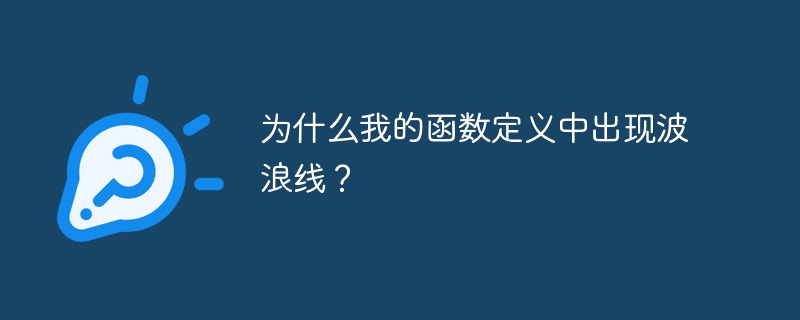 为什么我的函数定义中出现波浪线？